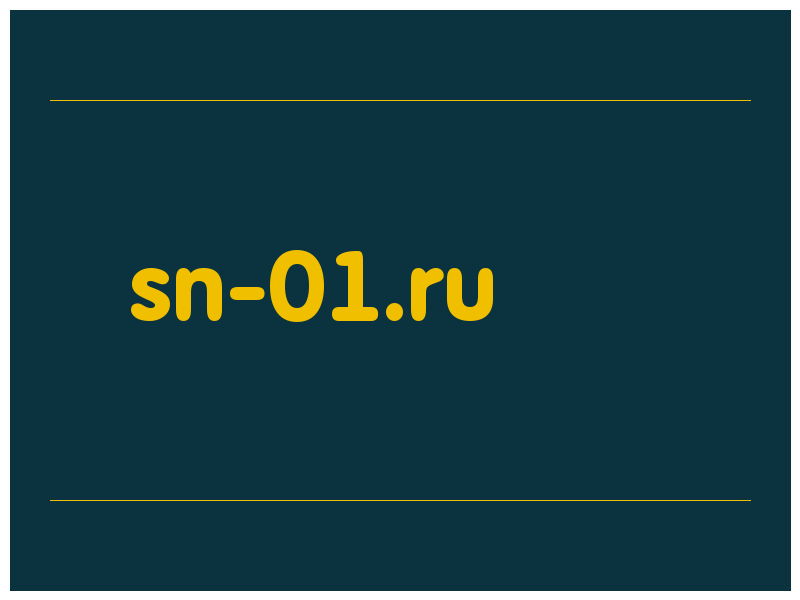 sn-01.ru